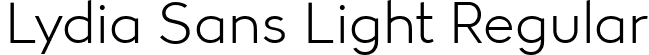 Lydia Sans Light Regular